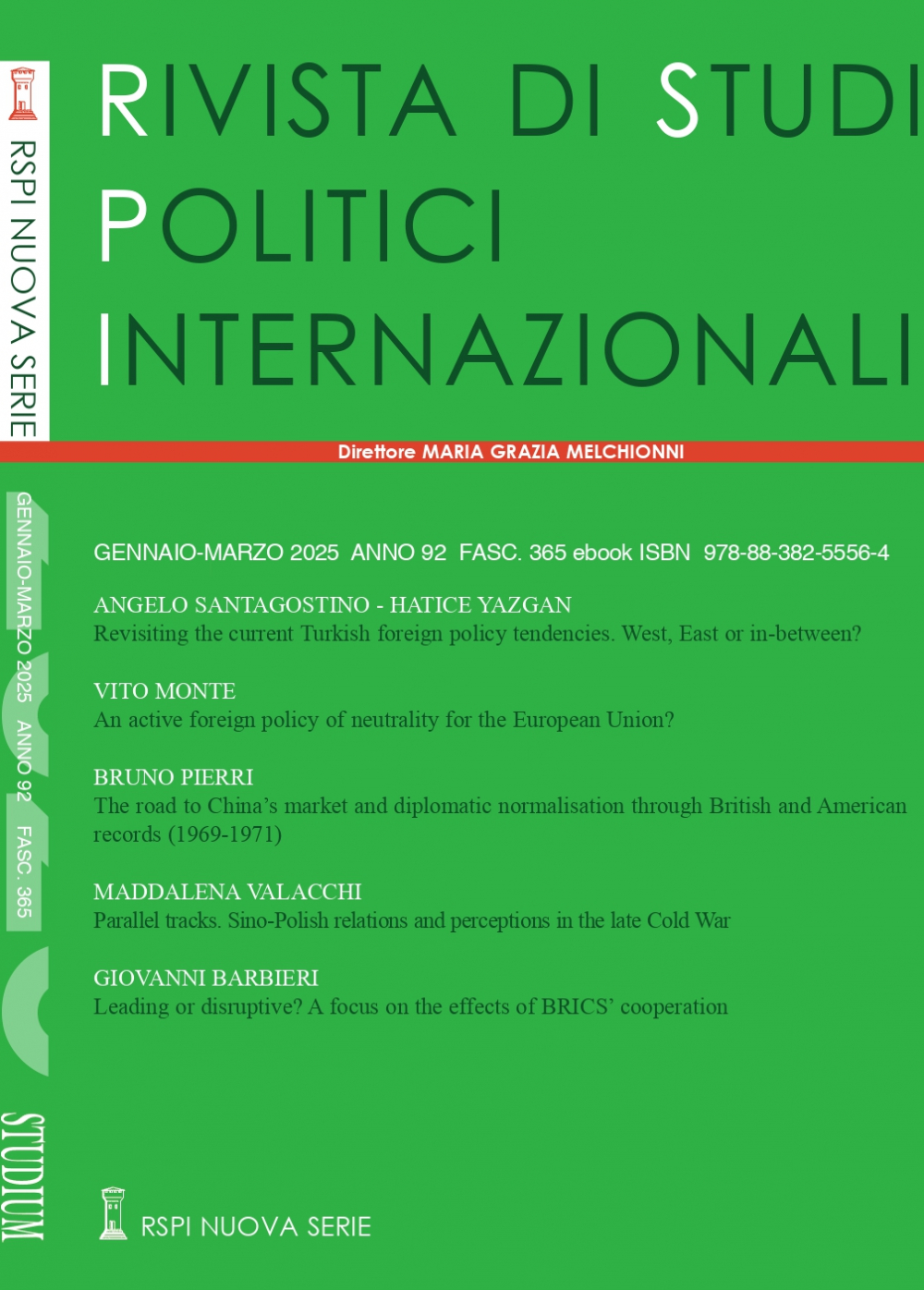 RSPI NUOVA SERIE

RIVISTA DI STUDI POLITICI INTERNAZIONALI

Direttore MARIA GRAZIA MELCHIONNI

GENNAIO-MARZO 2025 ANNO 92 FASC. 365

GENNAIO-MARZO 2025 ANNO 92 FASC. 365 ebook ISBN 978-88-382-5556-4

ANGELO SANTAGOSTINO - HATICE YAZGAN
Revisiting the current Turkish foreign policy tendencies. West, East or in-between?

VITO MONTE
An active foreign policy of neutrality for the European Union?

BRUNO PIERRI
The road to China's market and diplomatic normalisation through British and American records (1969-1971)

MADDALENA VALACCHI
Parallel tracks. Sino-Polish relations and perceptions in the late Cold War

GIOVANNI BARBIERI
Leading or disruptive? A focus on the effects of BRICS' cooperation

STUDIUM

RSPI NUOVA SERIE